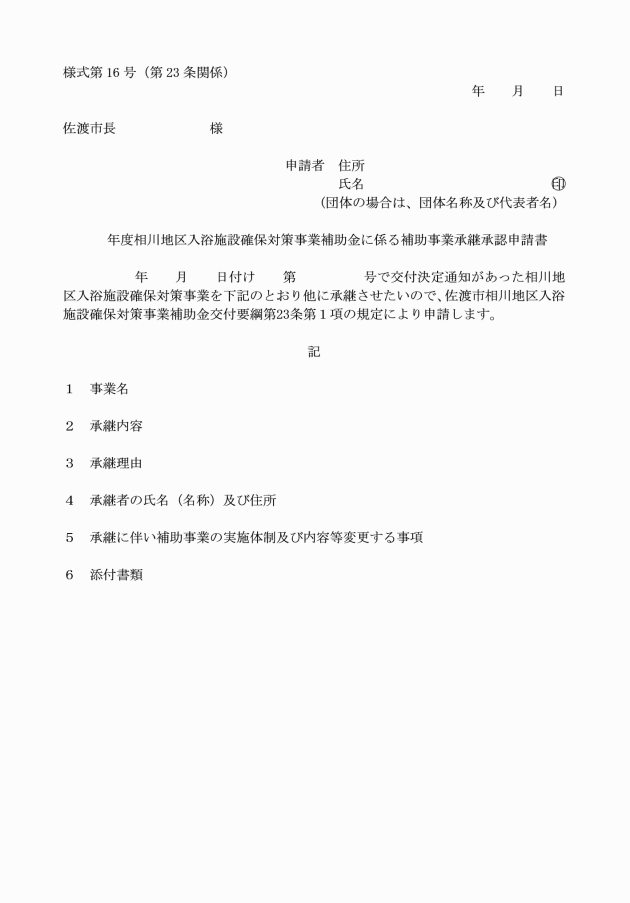 様式第 16 号（第 23 条関係）

年　月　日

佐渡市長　　　　　様

申請者　住所
氏名　　　　　　　　　　　㊞
（団体の場合は、団体名称及び代表者名）

年度相川地区入浴施設確保対策事業補助金に係る補助事業承継承認申請書

年　月　日付け　第　　　号で交付決定通知があった相川地区入浴施設確保対策事業を下記のとおり他に承継させたいので、佐渡市相川地区入浴施設確保対策事業補助金交付要綱第23条第１項の規定により申請します。

記

1　事業名

2　承継内容

3　承継理由

4　承継者の氏名（名称）及び住所

5　承継に伴い補助事業の実施体制及び内容等変更する事項

6　添付書類